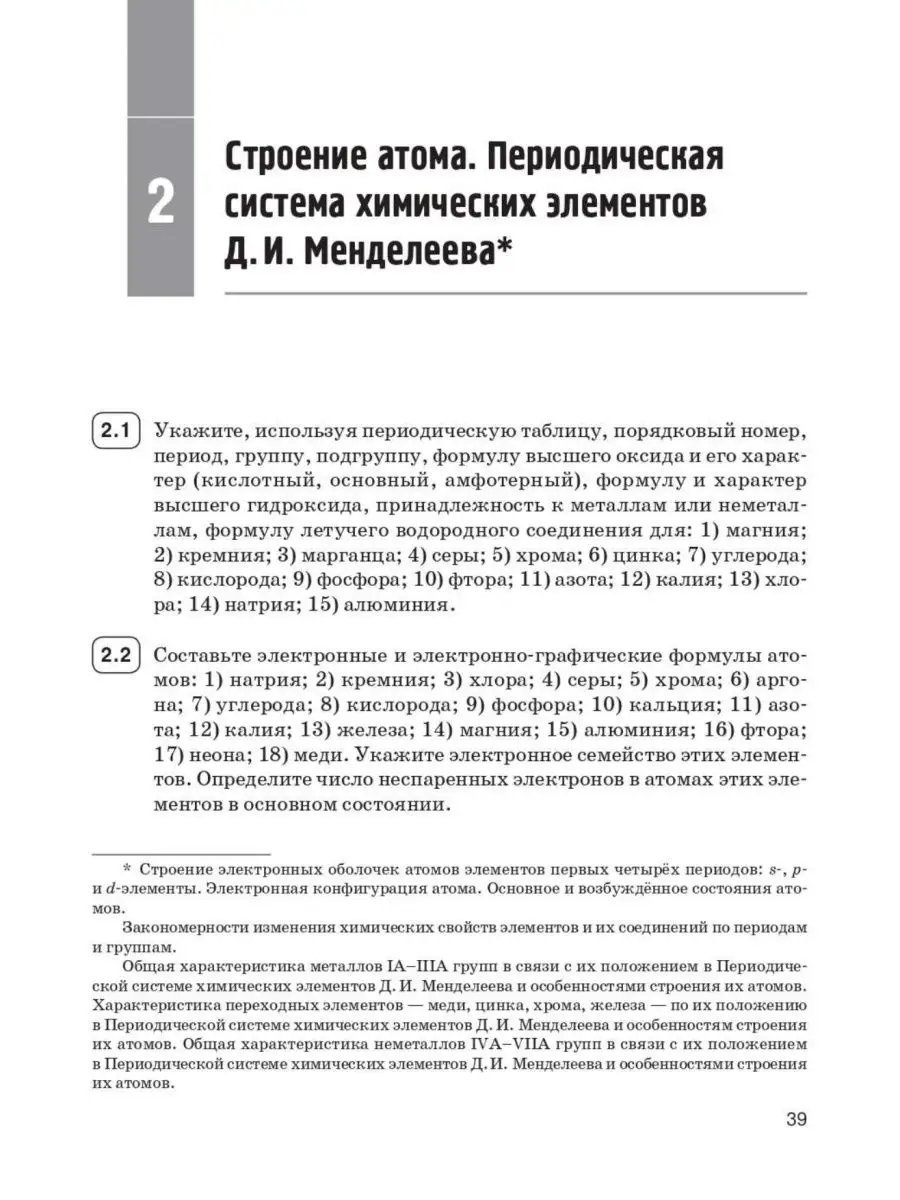 2

Строение атома. Периодическая система химических элементов Д. И. Менделеева*

2.1 Укажите, используя периодическую таблицу, порядковый номер, период, группу, подгруппу, формулу высшего оксида и его характер (кислотный, основный, амфотерный), формулу и характер высшего гидроксида, принадлежность к металлам или неметаллам, формулу летучего водородного соединения для: 1) магния; 2) кремния; 3) марганца; 4) серы; 5) хрома; 6) цинка; 7) углерода; 8) кислорода; 9) фосфора; 10) фтора; 11) азота; 12) калия; 13) хлора; 14) натрия; 15) алюминия.

2.2 Составьте электронные и электронно-графические формулы атомов: 1) натрия; 2) кремния; 3) хлора; 4) серы; 5) хрома; 6) аргона; 7) углерода; 8) кислорода; 9) фосфора; 10) кальция; 11) азота; 12) калия; 13) железа; 14) магния; 15) алюминия; 16) фтора; 17) неона; 18) меди. Укажите электронное семейство этих элементов. Определите число неспаренных электронов в атомах этих элементов в основном состоянии.

* Строение электронных оболочек атомов элементов первых четырёх периодов: s-, p- и d-элементы. Электронная конфигурация атома. Основное и возбуждённое состояния атомов.

Закономерности изменения химических свойств элементов и их соединений по периодам и группам.

Общая характеристика металлов IA–IIIA групп в связи с их положением в Периодической системе химических элементов Д. И. Менделеева и особенностями строения их атомов. Характеристика переходных элементов — меди, цинка, хрома, железа — по их положению в Периодической системе химических элементов Д. И. Менделеева и особенностям строения их атомов. Общая характеристика неметаллов IVA–VIIA групп в связи с их положением в Периодической системе химических элементов Д. И. Менделеева и особенностями строения их атомов.

39